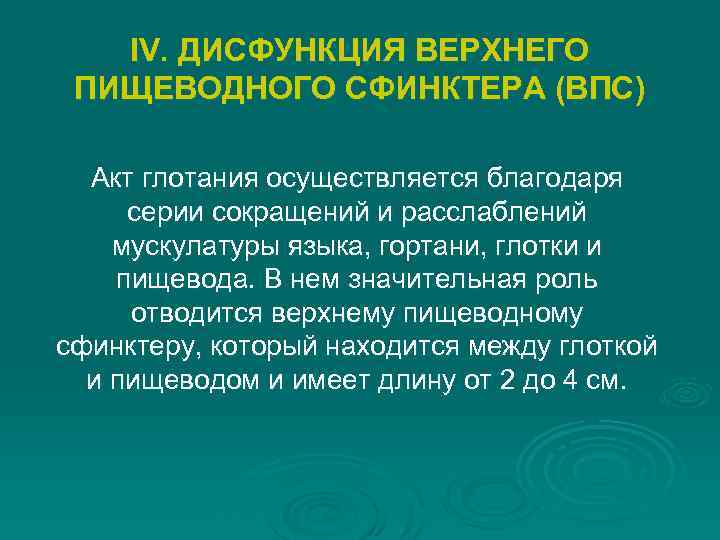 IV. ДИСФУНКЦИЯ ВЕРХНЕГО ПИЩЕВОДНОГО СФИНКТЕРА (ВПС)

Акт глотания осуществляется благодаря серии сокращений и расслаблений мускулатуры языка, гортани, глотки и пищевода. В нем значительная роль отводится верхнему пищеводному сфинктеру, который находится между глоткой и пищеводом и имеет длину от 2 до 4 см.